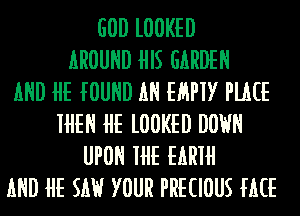 GOD LOOKED
AROUND HIS GARDEN
AND HE FOUND AN EMPTY PLACE
THEN HE LOOKED DOWN
UPON THE EARTH
AND HE SAW YOUR PRECIOUS FACE